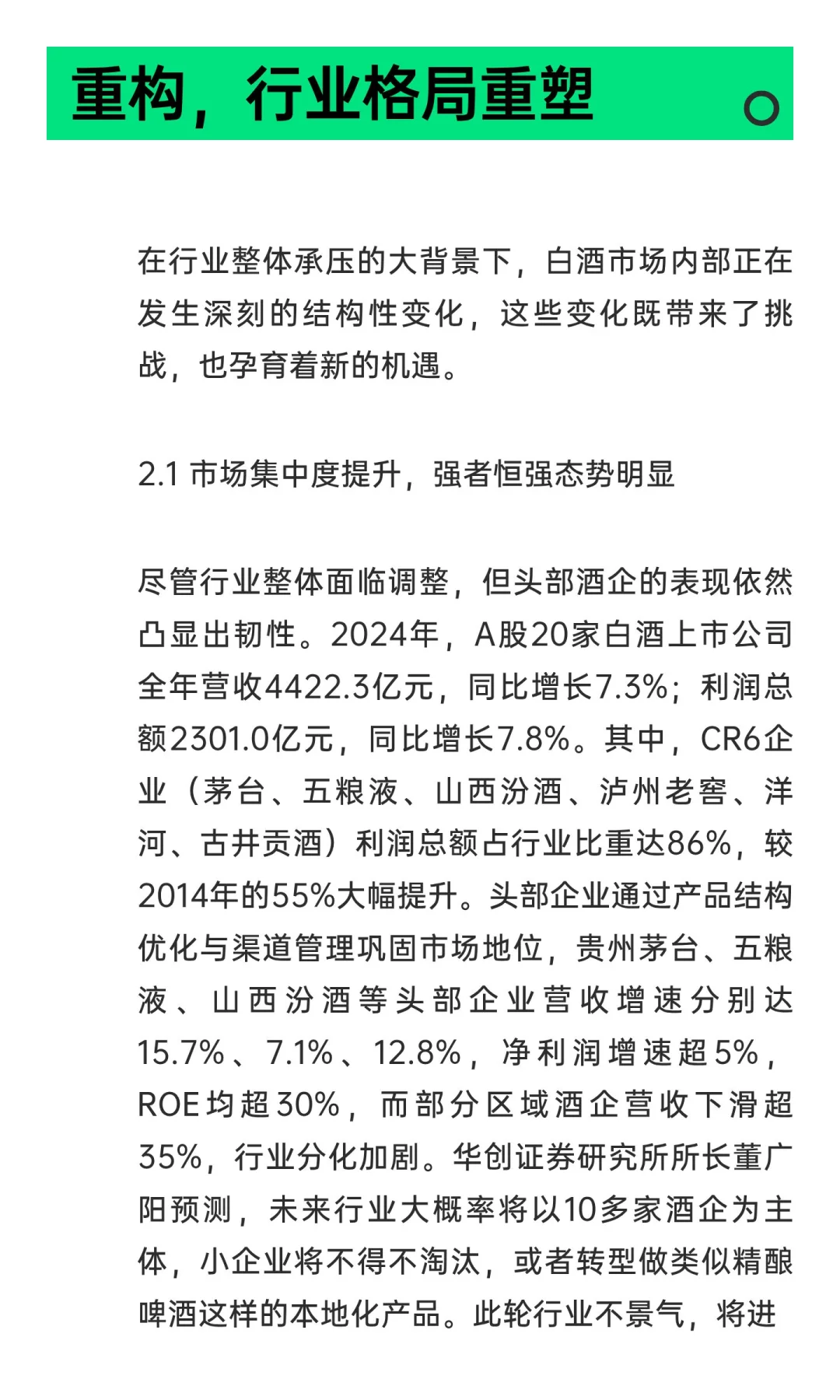 重构，行业格局重塑

在行业整体承压的大背景下，白酒市场内部正在发生深刻的结构性变化，这些变化既带来了挑战，也孕育着新的机遇。

2.1 市场集中度提升，强者恒强态势明显

尽管行业整体面临调整，但头部酒企的表现依然凸显出韧性。2024年，A股20家白酒上市公司全年营收4422.3亿元，同比增长7.3%；利润总额2301.0亿元，同比增长7.8%。其中，CR6企业（茅台、五粮液、山西汾酒、泸州老窖、洋河、古井贡酒）利润总额占行业比重达86%，较2014年的55%大幅提升。头部企业通过产品结构优化与渠道管理巩固市场地位，贵州茅台、五粮液、山西汾酒等头部企业营收增速分别达15.7%、7.1%、12.8%，净利润增速超5%，ROE均超30%，而部分区域酒企营收下滑超35%，行业分化加剧。华创证券研究所所长董广阳预测，未来行业大概率将以10多家酒企为主体，小企业将不得不淘汰，或者转型做类似精酿啤酒这样的本地化产品。此轮行业不景气，将进